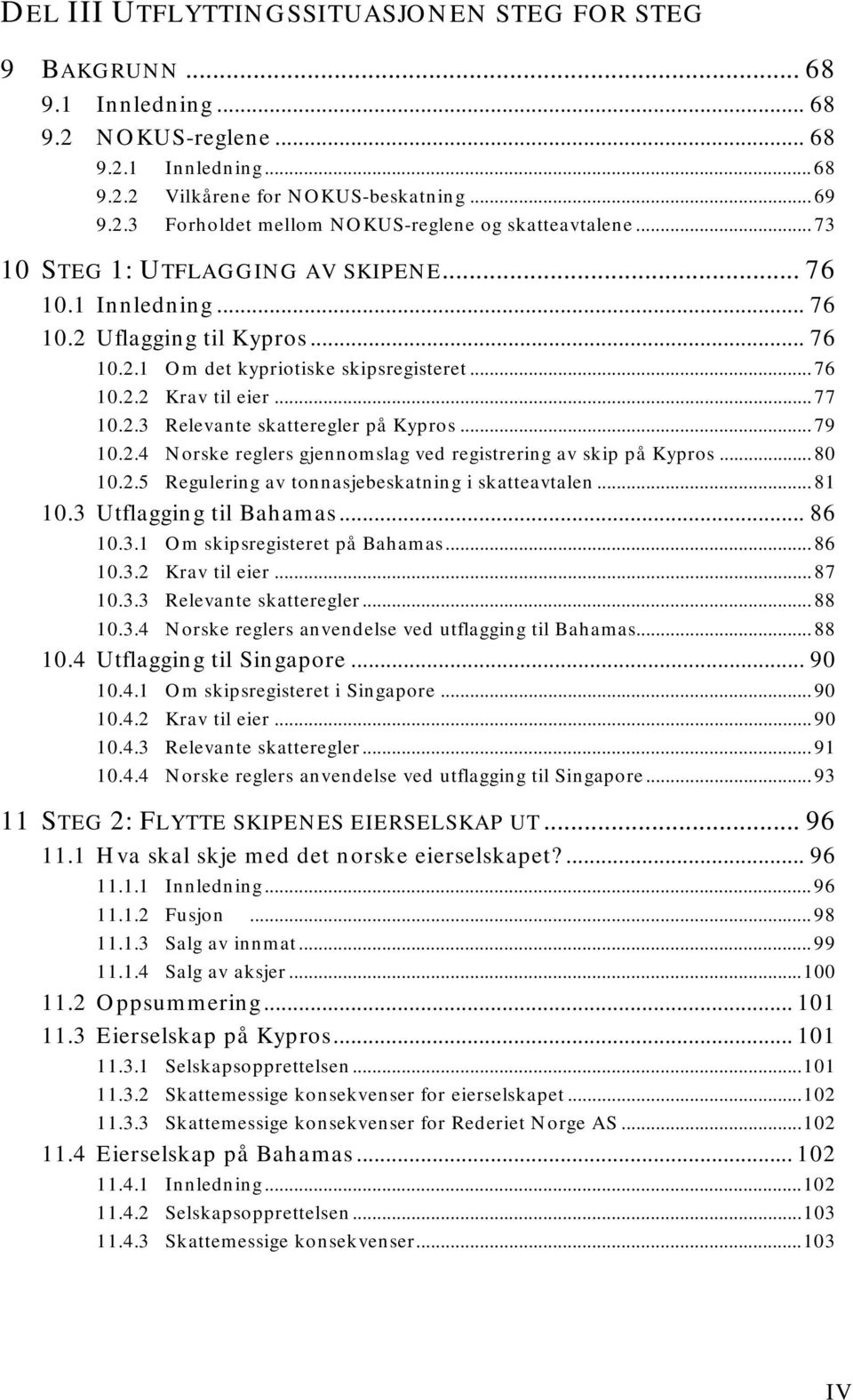 DEL III UTFLYTTINGSSITUASJONEN STEG FOR STEG

9 BAKGRUNN ... 68
9.1 Innledning ... 68
9.2 NOKUS-reglene ... 68
9.2.1 Innledning ... 68
9.2.2 Vilkårene for NOKUS-beskatning ... 69
9.2.3 Forholdet mellom NOKUS-reglene og skatteavtalene ... 73
10 STEG 1: UTFLAGGING AV SKIPENE ... 76
10.1 Innledning ... 76
10.2 Uflagging til Kypros ... 76
10.2.1 Om det kypriotiske skipsregisteret ... 76
10.2.2 Krav til eier ... 77
10.2.3 Relevante skatteregler på Kypros ... 79
10.2.4 Norske reglers gjennomslag ved registrering av skip på Kypros ... 80
10.2.5 Regulering av tonnasjebeskatning i skatteavtalen ... 81
10.3 Utflagging til Bahamas ... 86
10.3.1 Om skipsregisteret på Bahamas ... 86
10.3.2 Krav til eier ... 87
10.3.3 Relevante skatteregler ... 88
10.3.4 Norske reglers anvendelse ved utflagging til Bahamas ... 88
10.4 Utflagging til Singapore ... 90
10.4.1 Om skipsregisteret i Singapore ... 90
10.4.2 Krav til eier ... 90
10.4.3 Relevante skatteregler ... 91
10.4.4 Norske reglers anvendelse ved utflagging til Singapore ... 93
11 STEG 2: FLYTTE SKIPENES EIERSELSKAP UT ... 96
11.1 Hva skal skje med det norske eierselskapet? ... 96
11.1.1 Innledning ... 96
11.1.2 Fusjon ... 98
11.1.3 Salg av innmat ... 99
11.1.4 Salg av aksjer ... 100
11.2 Oppsummering ... 101
11.3 Eierselskap på Kypros ... 101
11.3.1 Selskapsopprettelsen ... 101
11.3.2 Skattemessige konsekvenser for eierselskapet ... 102
11.3.3 Skattemessige konsekvenser for Rederiet Norge AS ... 102
11.4 Eierselskap på Bahamas ... 102
11.4.1 Innledning ... 102
11.4.2 Selskapsopprettelsen ... 103
11.4.3 Skattemessige konsekvenser ... 103

IV